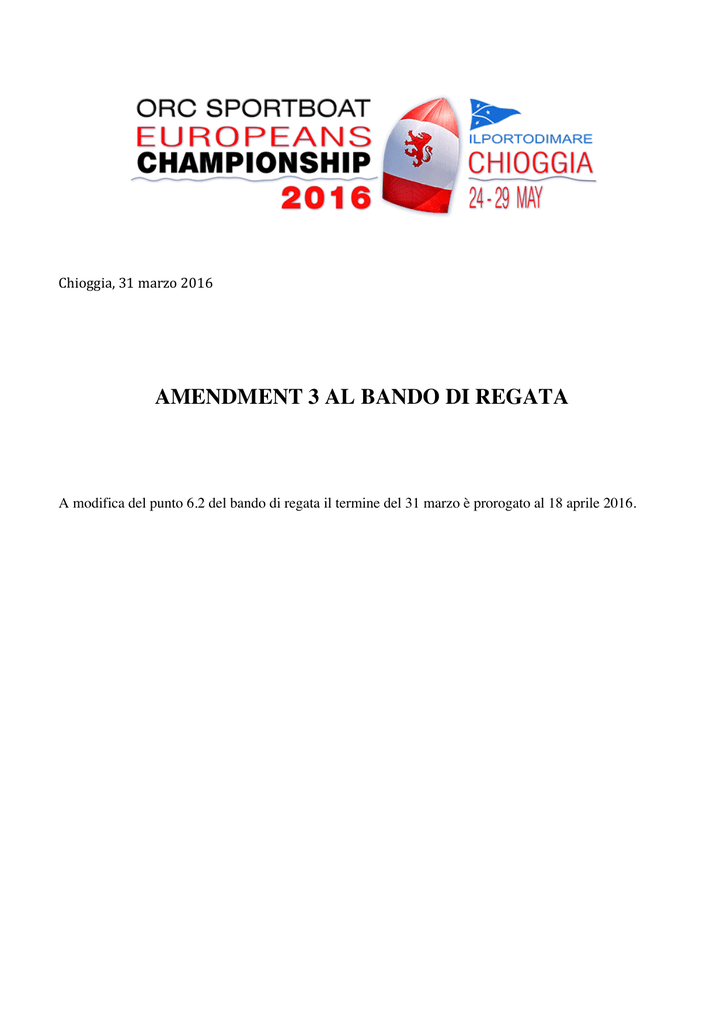 ORC SPORTBOAT
EUROPEANS
CHAMPIONSHIP
2016

ILPORTODIMARE
CHIOGGIA
24 - 29 MAY

Chioggia, 31 marzo 2016

AMENDMENT 3 AL BANDO DI REGATA

A modifica del punto 6.2 del bando di regata il termine del 31 marzo è prorogato al 18 aprile 2016.